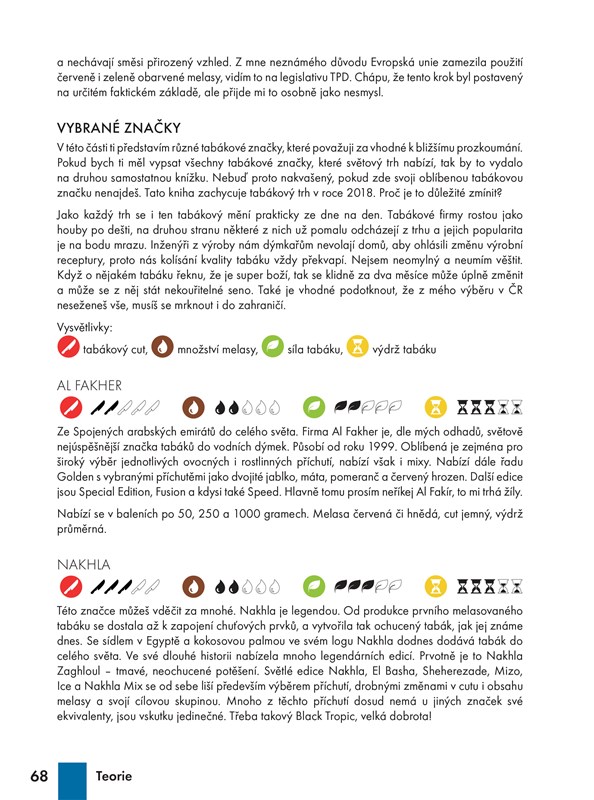 a nechávají směsi přirozený vzhled. Z mne neznámého důvodu Evropská unie zamezila použití červeně i zeleně obarvené melasy, vidím to na legislativu TPD. Chápu, že tento krok byl postavený na určitém faktickém základě, ale přijde mi to osobně jako nesmysl.

VYBRANÉ ZNAČKY

V této části ti představím různé tabákové značky, které považuji za vhodné k bližšímu prozkoumání. Pokud bych ti měl vypsat všechny tabákové značky, které světový trh nabízí, tak by to vydalo na druhou samostatnou knížku. Nebuď proto nakvašený, pokud zde svoji oblíbenou tabákovou značku nenajdeš. Tato kniha zachycuje tabákový trh v roce 2018. Proč je to důležité zmínit?

Jako každý trh se i ten tabákový mění prakticky ze dne na den. Tabákové firmy rostou jako houby po dešti, na druhou stranu některé z nich už pomalu odcházejí z trhu a jejich popularita je na bodu mrazu. Inženýři z výroby nám dýmkařům nevolají domů, aby ohlásili změnu výrobní receptury, proto nás kolísání kvality tabáku vždy překvapí. Nejsem neomylný a neumím věštit. Když o nějakém tabáku řeknu, že je super boží, tak se klidně za dva měsíce může úplně změnit a může se z něj stát nekouřitelné seno. Také je vhodné podotknout, že z mého výběru v ČR neseženeš vše, musíš se mrknout i do zahraničí.

Vysvětlivky:
tabákový cut, množství melasy, síla tabáku, výdrž tabáku

AL FAKHER

Ze Spojených arabských emirátů do celého světa. Firma Al Fakher je, dle mých odhadů, světově nejúspěšnější značka tabáků do vodních dýmek. Působí od roku 1999. Oblíbená je zejména pro široký výběr jednotlivých ovocných i rostlinných příchutí, nabízí však i mixy. Nabízí dále řadu Golden s vybranými příchutěmi jako dvojité jablko, máta, pomeranč a červený hrozen. Další edice jsou Special Edition, Fusion a kdysi také Speed. Hlavně tomu prosím neříkej Al Fakír, to mi trhá žíly.

Nabízí se v baleních po 50, 250 a 1000 gramech. Melasa červená či hnědá, cut jemný, výdrž průměrná.

NAKHLA

Této značce můžeš vděčit za mnohé. Nakhla je legendou. Od produkce prvního melasovaného tabáku se dostala až k zapojení chuťových prvků, a vytvořila tak ochucený tabák, jak jej známe dnes. Se sídlem v Egyptě a kokosovou palmou ve svém logu Nakhla dodnes dodává tabák do celého světa. Ve své dlouhé historii nabízela mnoho legendárních edicí. Prvotně je to Nakhla Zaghloul – tmavé, neochucené potěšení. Světlé edice Nakhla, El Basha, Sheherezade, Mizo, Ice a Nakhla Mix se od sebe liší především výběrem příchutí, drobnými změnami v cutu i obsahu melasy a svojí cílovou skupinou. Mnoho z těchto příchutí dosud nemá u jiných značek své ekvivalenty, jsou vskutku jedinečné. Třeba takový Black Tropic, velká dobrota!

68 Teorie